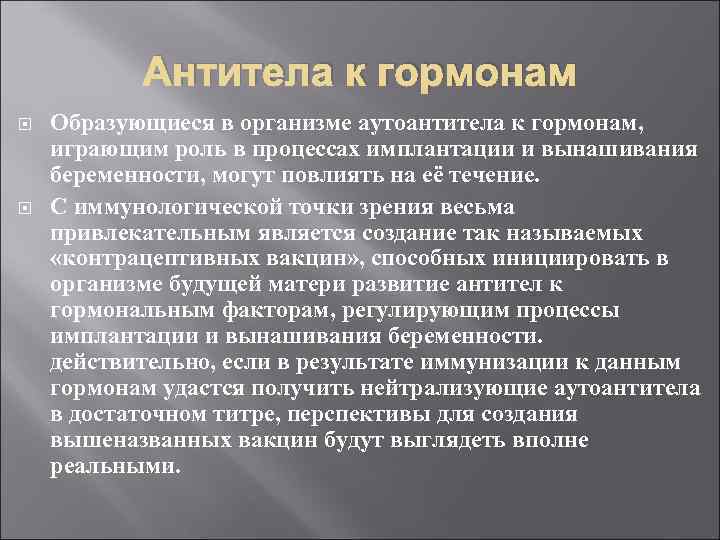 Антитела к гормонам

Образующиеся в организме аутоантитела к гормонам, играющим роль в процессах имплантации и вынашивания беременности, могут повлиять на её течение.

С иммунологической точки зрения весьма привлекательным является создание так называемых «контрацептивных вакцин», способных инициировать в организме будущей матери развитие антител к гормональным факторам, регулирующим процессы имплантации и вынашивания беременности. действительно, если в результате иммунизации к данным гормонам удастся получить нейтрализующие аутоантитела в достаточном титре, перспективы для создания вышеназванных вакцин будут выглядеть вполне реальными.